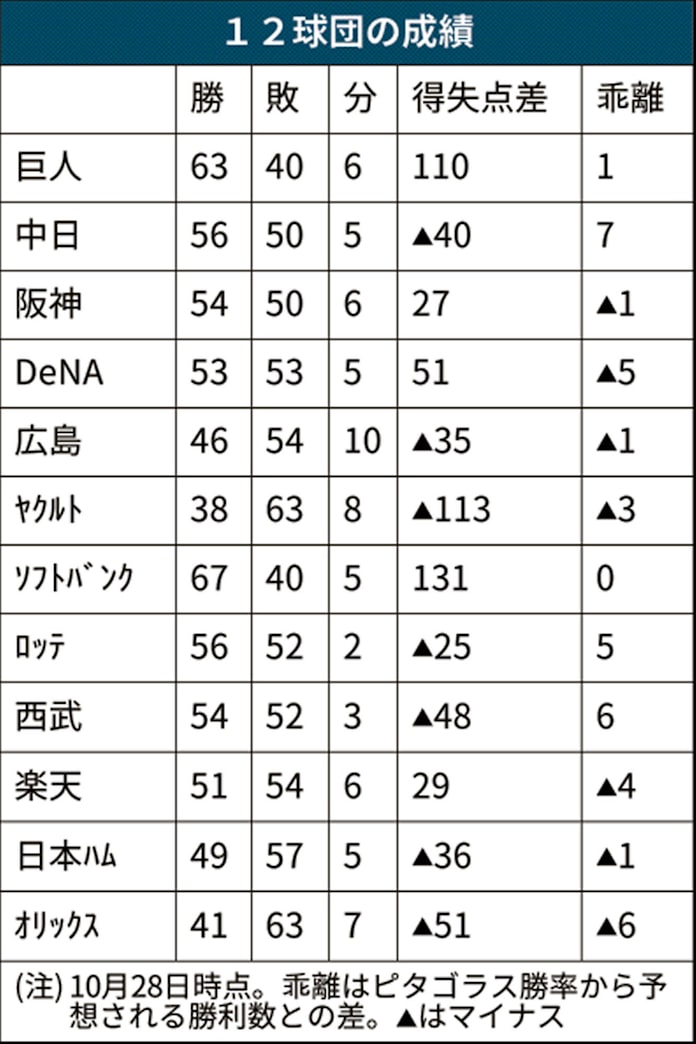 １２球団の成績

| | 勝 | 敗 | 分 | 得失点差 | 乖離 |
|---|---|---|---|---|---|
| 巨人 | 63 | 40 | 6 | 110 | 1 |
| 中日 | 56 | 50 | 5 | ▲40 | 7 |
| 阪神 | 54 | 50 | 6 | 27 | ▲1 |
| DeNA | 53 | 53 | 5 | 51 | ▲5 |
| 広島 | 46 | 54 | 10 | ▲35 | ▲1 |
| ﾔｸﾙﾄ | 38 | 63 | 8 | ▲113 | ▲3 |
| ｿﾌﾄﾊﾞﾝｸ | 67 | 40 | 5 | 131 | 0 |
| ﾛｯﾃ | 56 | 52 | 2 | ▲25 | 5 |
| 西武 | 54 | 52 | 3 | ▲48 | 6 |
| 楽天 | 51 | 54 | 6 | 29 | ▲4 |
| 日本ﾊﾑ | 49 | 57 | 5 | ▲36 | ▲1 |
| ｵﾘｯｸｽ | 41 | 63 | 7 | ▲51 | ▲6 |

(注) 10月28日時点。乖離はピタゴラス勝率から予想される勝利数との差。▲はマイナス